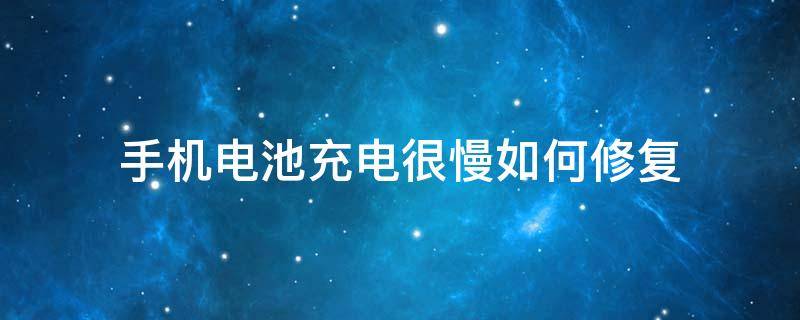 手机电池充电很慢如何修复